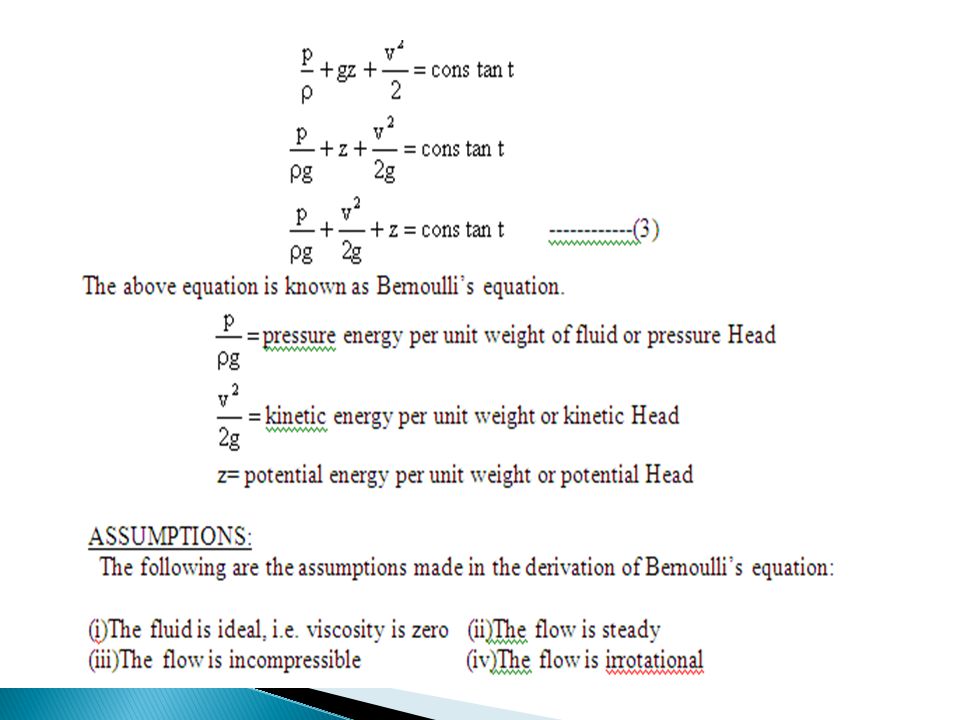 $\frac{p}{\rho} + gz + \frac{v^2}{2} = \text{cons tan t}$

$\frac{p}{\rho g} + z + \frac{v^2}{2g} = \text{cons tan t}$

$\frac{p}{\rho g} + \frac{v^2}{2g} + z = \text{cons tan t}$ ------------(3)

The above equation is known as Bernoulli's equation.

$\frac{p}{\rho g}$ = pressure energy per unit weight of fluid or pressure Head

$\frac{v^2}{2g}$ = kinetic energy per unit weight or kinetic Head

z= potential energy per unit weight or potential Head

ASSUMPTIONS:

The following are the assumptions made in the derivation of Bernoulli's equation:

(i)The fluid is ideal, i.e. viscosity is zero (ii)The flow is steady
(iii)The flow is incompressible (iv)The flow is irrotational